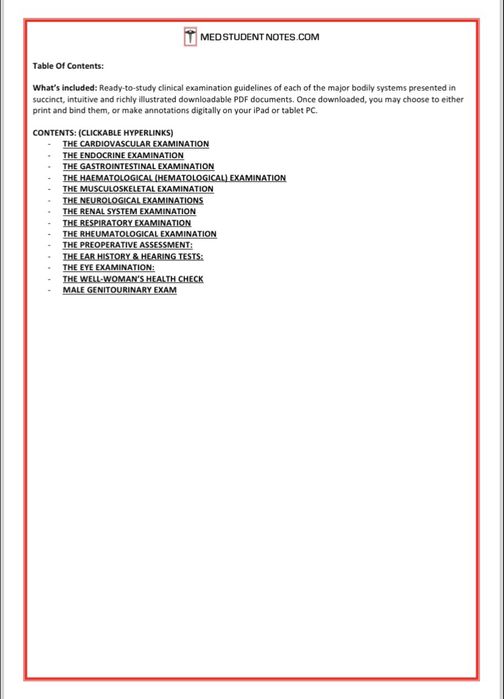 MEDSTUDENTNOTES.COM

Table Of Contents:

What's included: Ready-to-study clinical examination guidelines of each of the major bodily systems presented in succinct, intuitive and richly illustrated downloadable PDF documents. Once downloaded, you may choose to either print and bind them, or make annotations digitally on your iPad or tablet PC.

CONTENTS: (CLICKABLE HYPERLINKS)
- THE CARDIOVASCULAR EXAMINATION
- THE ENDOCRINE EXAMINATION
- THE GASTROINTESTINAL EXAMINATION
- THE HAEMATOLOGICAL (HEMATOLOGICAL) EXAMINATION
- THE MUSCULOSKELETAL EXAMINATION
- THE NEUROLOGICAL EXAMINATIONS
- THE RENAL SYSTEM EXAMINATION
- THE RESPIRATORY EXAMINATION
- THE RHEUMATOLOGICAL EXAMINATION
- THE PREOPERATIVE ASSESSMENT:
- THE EAR HISTORY & HEARING TESTS:
- THE EYE EXAMINATION:
- THE WELL-WOMAN'S HEALTH CHECK
- MALE GENITOURINARY EXAM